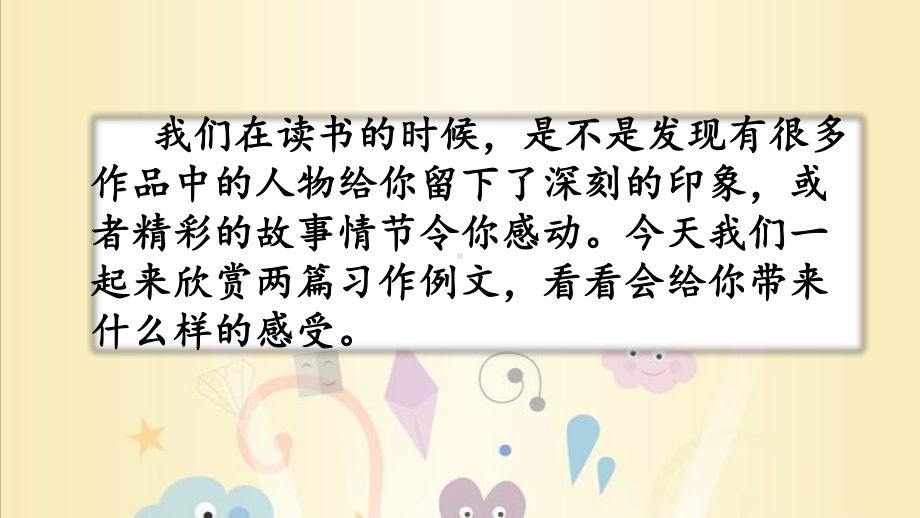 我们在读书的时候，是不是发现有很多作品中的人物给你留下了深刻的印象，或者精彩的故事情节令你感动。今天我们一起来欣赏两篇习作例文，看看会给你带来什么样的感受。